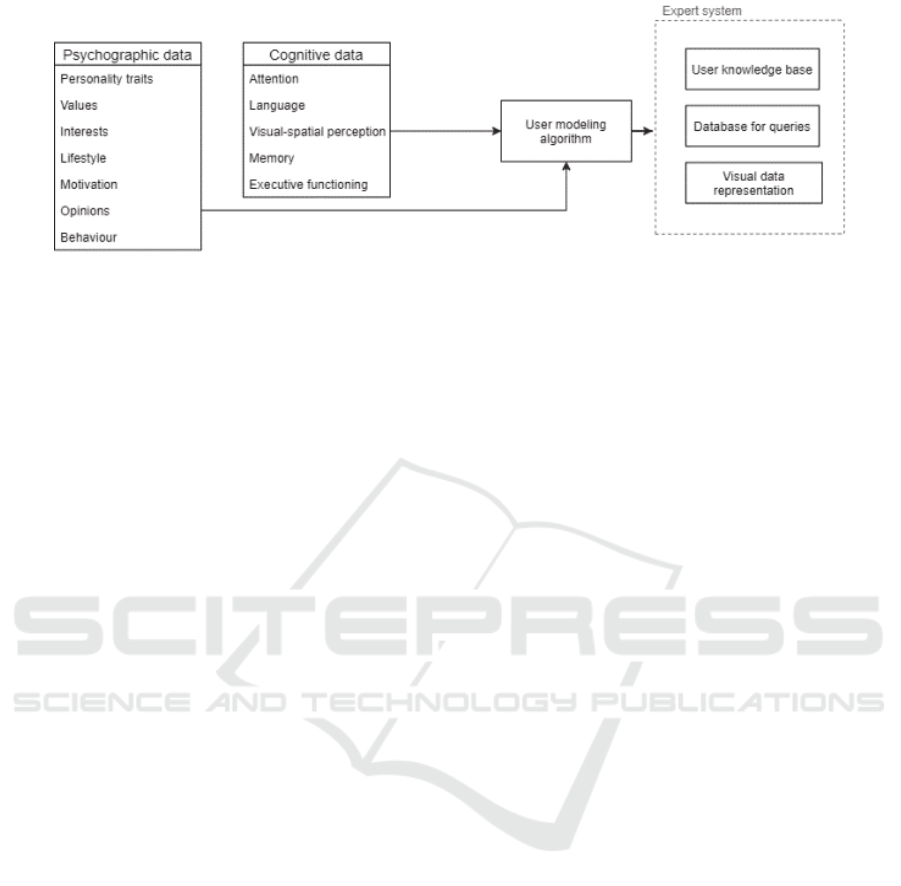 Psychographic data
Personality traits
Values
Interests
Lifestyle
Motivation
Opinions
Behaviour

Cognitive data
Attention
Language
Visual-spatial perception
Memory
Executive functioning

User modeling algorithm

Expert system
User knowledge base
Database for queries
Visual data representation

SCITEPRESS
SCIENCE AND TECHNOLOGY PUBLICATIONS